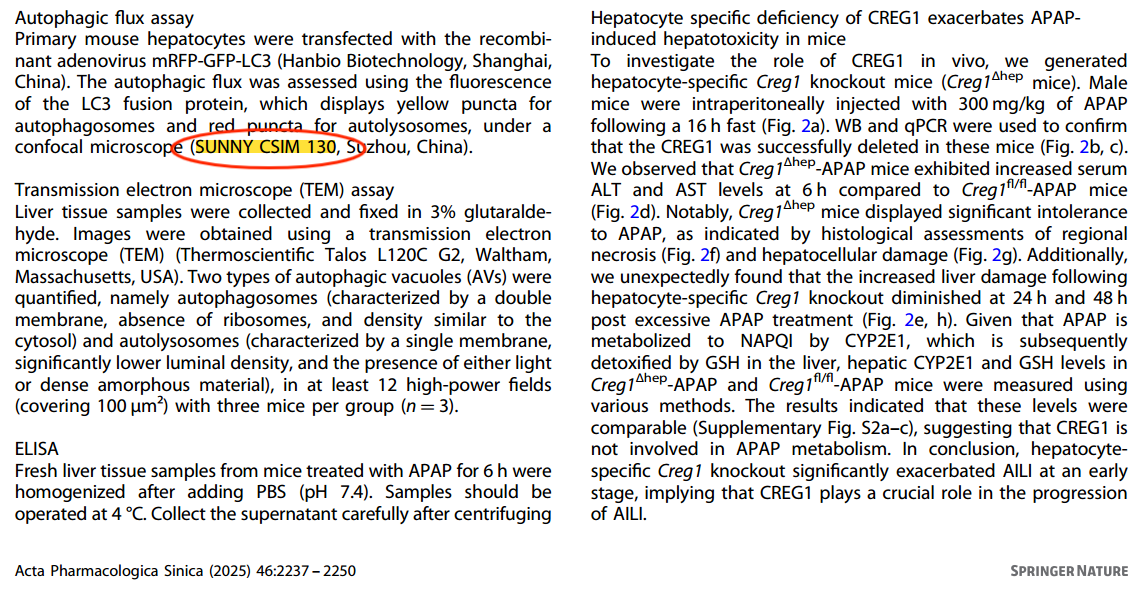 Autophagic flux assay
Primary mouse hepatocytes were transfected with the recombinant adenovirus mRFP-GFP-LC3 (Hanbio Biotechnology, Shanghai, China). The autophagic flux was assessed using the fluorescence of the LC3 fusion protein, which displays yellow puncta for autophagosomes and red puncta for autolysosomes, under a confocal microscope (SUNNY CSIM 130, Suzhou, China).

Transmission electron microscope (TEM) assay
Liver tissue samples were collected and fixed in 3% glutaraldehyde. Images were obtained using a transmission electron microscope (TEM) (Thermoscientific Talos L120C G2, Waltham, Massachusetts, USA). Two types of autophagic vacuoles (AVs) were quantified, namely autophagosomes (characterized by a double membrane, absence of ribosomes, and density similar to the cytosol) and autolysosomes (characterized by a single membrane, significantly lower luminal density, and the presence of either light or dense amorphous material), in at least 12 high-power fields (covering 100 μm$^2$) with three mice per group ($n = 3$).

ELISA
Fresh liver tissue samples from mice treated with APAP for 6 h were homogenized after adding PBS (pH 7.4). Samples should be operated at 4 °C. Collect the supernatant carefully after centrifuging

Hepatocyte specific deficiency of CREG1 exacerbates APAP-induced hepatotoxicity in mice
To investigate the role of CREG1 in vivo, we generated hepatocyte-specific Creg1 knockout mice (Creg1$^{\Delta hep}$ mice). Male mice were intraperitoneally injected with 300 mg/kg of APAP following a 16 h fast (Fig. 2a). WB and qPCR were used to confirm that the CREG1 was successfully deleted in these mice (Fig. 2b, c). We observed that Creg1$^{\Delta hep}$-APAP mice exhibited increased serum ALT and AST levels at 6 h compared to Creg1$^{fl/fl}$-APAP mice (Fig. 2d). Notably, Creg1$^{\Delta hep}$ mice displayed significant intolerance to APAP, as indicated by histological assessments of regional necrosis (Fig. 2f) and hepatocellular damage (Fig. 2g). Additionally, we unexpectedly found that the increased liver damage following hepatocyte-specific Creg1 knockout diminished at 24 h and 48 h post excessive APAP treatment (Fig. 2e, h). Given that APAP is metabolized to NAPQI by CYP2E1, which is subsequently detoxified by GSH in the liver, hepatic CYP2E1 and GSH levels in Creg1$^{\Delta hep}$-APAP and Creg1$^{fl/fl}$-APAP mice were measured using various methods. The results indicated that these levels were comparable (Supplementary Fig. S2a–c), suggesting that CREG1 is not involved in APAP metabolism. In conclusion, hepatocyte-specific Creg1 knockout significantly exacerbated AILI at an early stage, implying that CREG1 plays a crucial role in the progression of AILI.

Acta Pharmacologica Sinica (2025) 46:2237 – 2250

SPRINGER NATURE